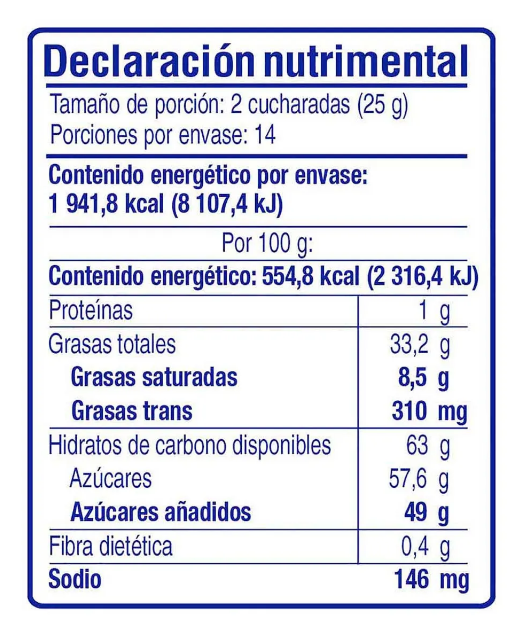 Declaración nutrimental

Tamaño de porción: 2 cucharadas (25 g)
Porciones por envase: 14

Contenido energético por envase:
1 941,8 kcal (8 107,4 kJ)

Por 100 g:

Contenido energético: 554,8 kcal (2 316,4 kJ)

| Proteínas | 1 g |
|---|---|
| Grasas totales | 33,2 g |
| Grasas saturadas | 8,5 g |
| Grasas trans | 310 mg |
| Hidratos de carbono disponibles | 63 g |
| Azúcares | 57,6 g |
| Azúcares añadidos | 49 g |
| Fibra dietética | 0,4 g |
| Sodio | 146 mg |